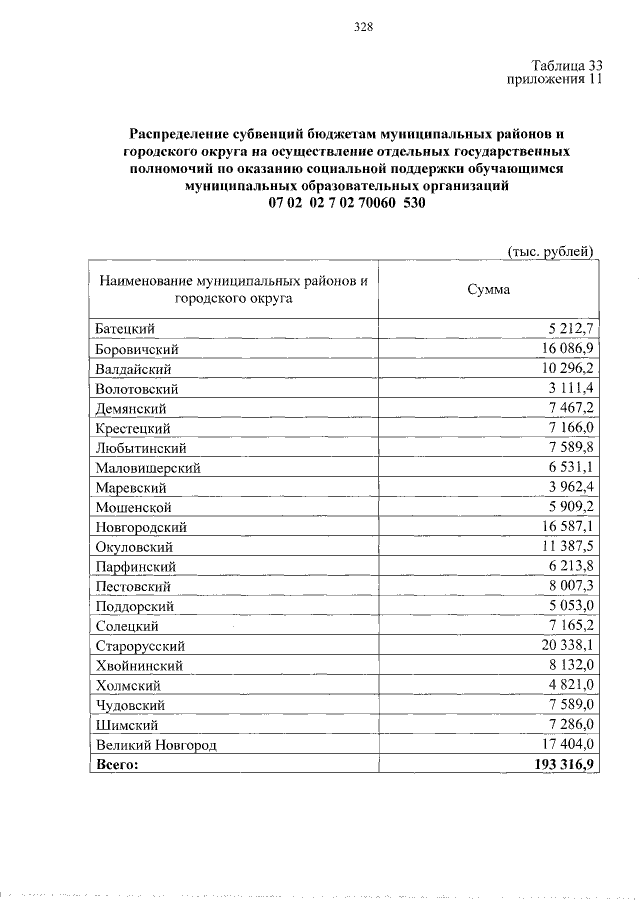 328

Таблица 33
приложения 11

Распределение субвенций бюджетам муниципальных районов и городского округа на осуществление отдельных государственных полномочий по оказанию социальной поддержки обучающимся муниципальных образовательных организаций
07 02 02 7 02 70060 530

(тыс. рублей)

| Наименование муниципальных районов и городского округа | Сумма |
|---|---|
| Батецкий | 5 212,7 |
| Боровичский | 16 086,9 |
| Валдайский | 10 296,2 |
| Волотовский | 3 111,4 |
| Демянский | 7 467,2 |
| Крестецкий | 7 166,0 |
| Любытинский | 7 589,8 |
| Маловишерский | 6 531,1 |
| Маревский | 3 962,4 |
| Мошенской | 5 909,2 |
| Новгородский | 16 587,1 |
| Окуловский | 11 387,5 |
| Парфинский | 6 213,8 |
| Пестовский | 8 007,3 |
| Поддорский | 5 053,0 |
| Солецкий | 7 165,2 |
| Старорусский | 20 338,1 |
| Хвойнинский | 8 132,0 |
| Холмский | 4 821,0 |
| Чудовский | 7 589,0 |
| Шимский | 7 286,0 |
| Великий Новгород | 17 404,0 |
| Всего: | 193 316,9 |